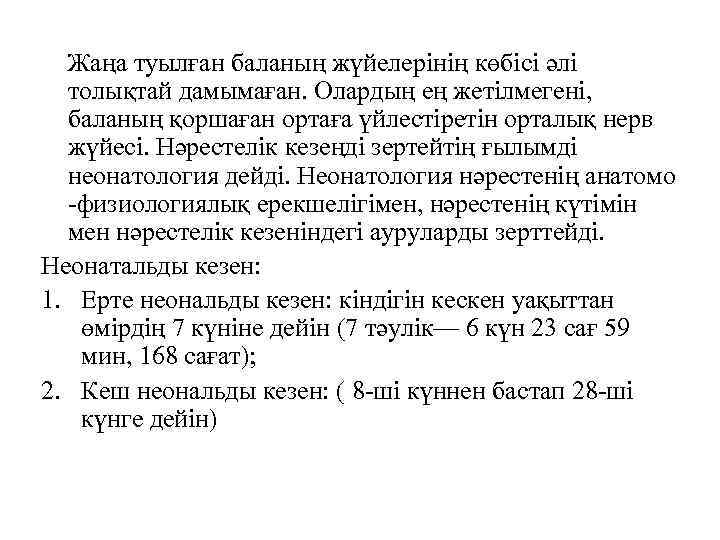 Жаңа туылған баланың жүйелерінің көбісі әлі толықтай дамымаған. Олардың ең жетілмегені, баланың қоршаған ортаға үйлестіретін орталық нерв жүйесі. Нәрестелік кезеңді зертейтің ғылымді неонатология дейді. Неонатология нәрестенің анатомо -физиологиялық ерекшелігімен, нәрестенің күтімін мен нәрестелік кезеніндегі ауруларды зерттейді.

Неонатальды кезен:

1. Ерте неональды кезен: кіндігін кескен уақыттан өмірдің 7 күніне дейін (7 тәулік— 6 күн 23 сағ 59 мин, 168 сағат);
2. Кеш неональды кезен: ( 8-ші күннен бастап 28-ші күнге дейін)